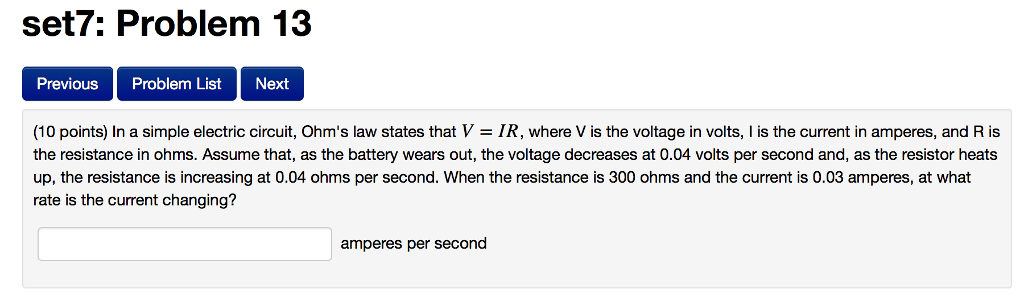 set7: Problem 13

Previous Problem List Next

(10 points) In a simple electric circuit, Ohm's law states that $V = IR$, where V is the voltage in volts, I is the current in amperes, and R is the resistance in ohms. Assume that, as the battery wears out, the voltage decreases at 0.04 volts per second and, as the resistor heats up, the resistance is increasing at 0.04 ohms per second. When the resistance is 300 ohms and the current is 0.03 amperes, at what rate is the current changing?

amperes per second